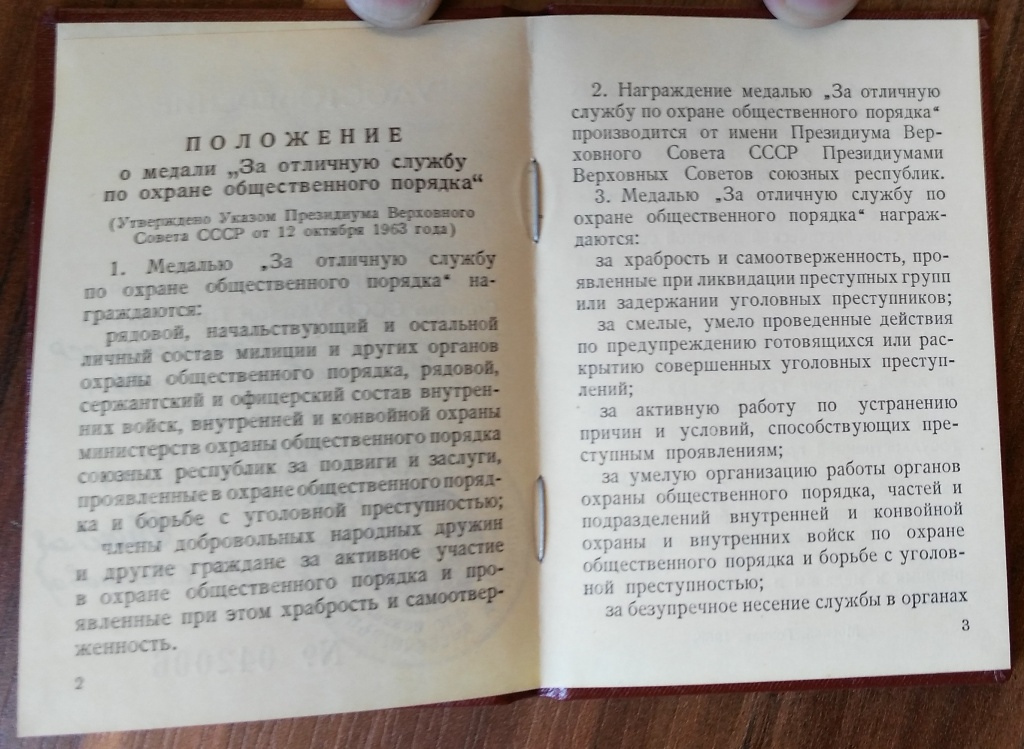 ПОЛОЖЕНИЕ
о медали „За отличную службу по охране общественного порядка“

(Утверждено Указом Президиума Верховного Совета СССР от 12 октября 1963 года)

1. Медалью „За отличную службу по охране общественного порядка“ награждаются:

рядовой, начальствующий и остальной личный состав милиции и других органов охраны общественного порядка, рядовой, сержантский и офицерский состав внутренних войск, внутренней и конвойной охраны министерств охраны общественного порядка союзных республик за подвиги и заслуги, проявленные в охране общественного порядка и борьбе с уголовной преступностью;

члены добровольных народных дружин и другие граждане за активное участие в охране общественного порядка и проявленные при этом храбрость и самоотверженность.

2

2. Награждение медалью „За отличную службу по охране общественного порядка“ производится от имени Президиума Верховного Совета СССР Президиумами Верховных Советов союзных республик.

3. Медалью „За отличную службу по охране общественного порядка“ награждаются:

за храбрость и самоотверженность, проявленные при ликвидации преступных групп или задержании уголовных преступников;

за смелые, умело проведенные действия по предупреждению готовящихся или раскрытию совершенных уголовных преступлений;

за активную работу по устранению причин и условий, способствующих преступным проявлениям;

за умелую организацию работы органов охраны общественного порядка, частей и подразделений внутренней и конвойной охраны и внутренних войск по охране общественного порядка и борьбе с уголовной преступностью;

за безупречное несение службы в органах

3